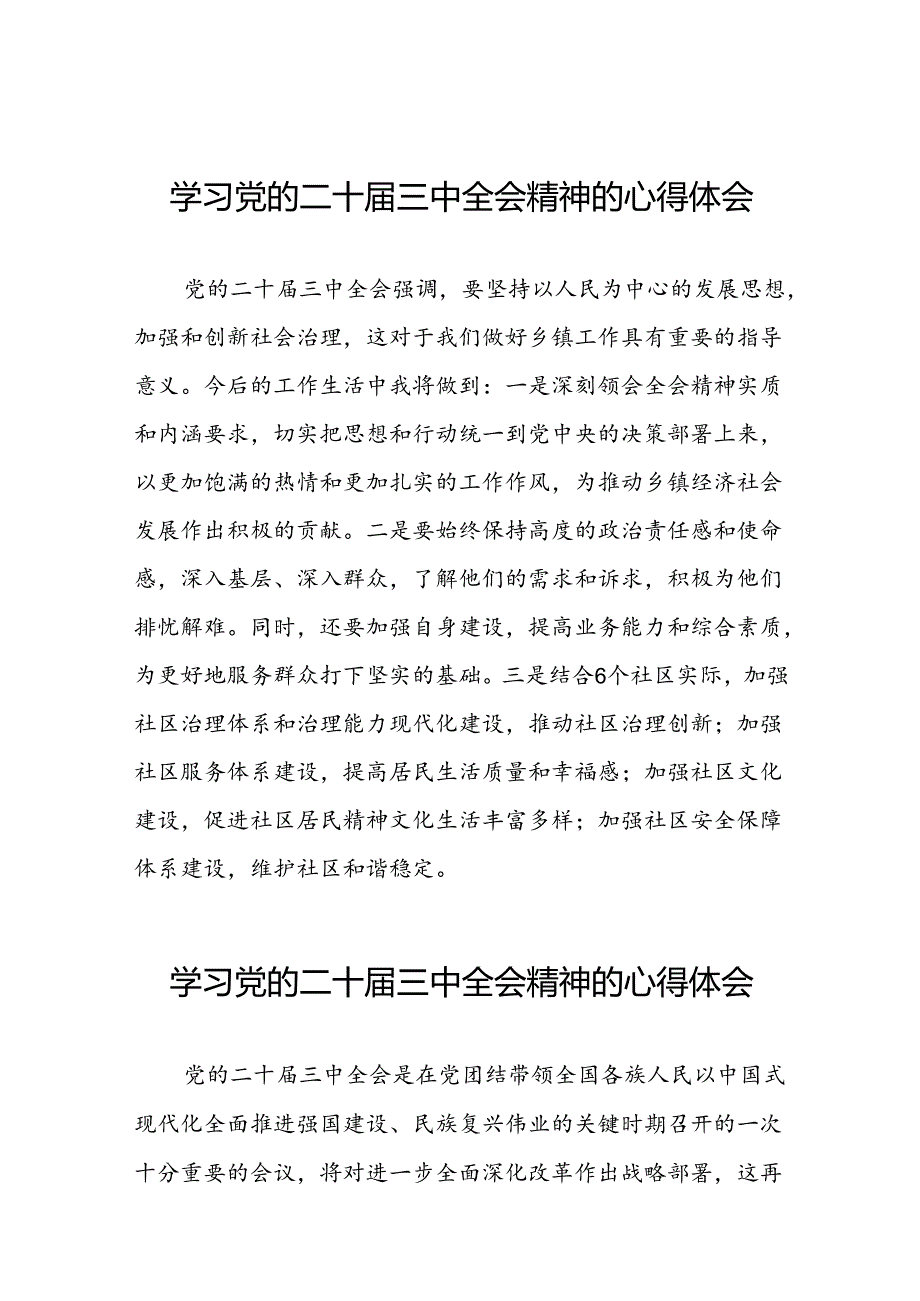 学习党的二十届三中全会精神的心得体会

党的二十届三中全会强调，要坚持以人民为中心的发展思想，加强和创新社会治理，这对于我们做好乡镇工作具有重要的指导意义。今后的工作生活中我将做到：一是深刻领会全会精神实质和内涵要求，切实把思想和行动统一到党中央的决策部署上来，以更加饱满的热情和更加扎实的工作作风，为推动乡镇经济社会发展作出积极的贡献。二是要始终保持高度的政治责任感和使命感，深入基层、深入群众，了解他们的需求和诉求，积极为他们排忧解难。同时，还要加强自身建设，提高业务能力和综合素质，为更好地服务群众打下坚实的基础。三是结合6个社区实际，加强社区治理体系和治理能力现代化建设，推动社区治理创新；加强社区服务体系建设，提高居民生活质量和幸福感；加强社区文化建设，促进社区居民精神文化生活丰富多样；加强社区安全保障体系建设，维护社区和谐稳定。

学习党的二十届三中全会精神的心得体会

党的二十届三中全会是在党团结带领全国各族人民以中国式现代化全面推进强国建设、民族复兴伟业的关键时期召开的一次十分重要的会议，将对进一步全面深化改革作出战略部署，这再